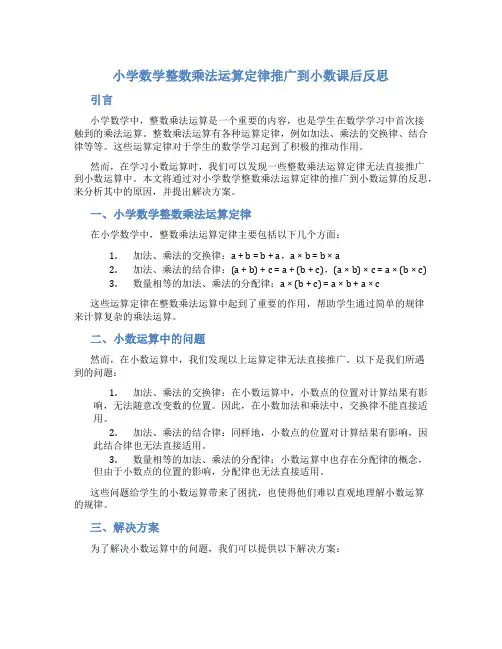 小学数学整数乘法运算定律推广到小数课后反思

引言

小学数学中，整数乘法运算是一个重要的内容，也是学生在数学学习中首次接触到的乘法运算。整数乘法运算有各种运算定律，例如加法、乘法的交换律、结合律等等。这些运算定律对于学生的数学学习起到了积极的推动作用。

然而，在学习小数运算时，我们可以发现一些整数乘法运算定律无法直接推广到小数运算中。本文将通过对小学数学整数乘法运算定律的推广到小数运算的反思，来分析其中的原因，并提出解决方案。

一、小学数学整数乘法运算定律

在小学数学中，整数乘法运算定律主要包括以下几个方面：

1. 加法、乘法的交换律：$a + b = b + a$，$a \times b = b \times a$
2. 加法、乘法的结合律：$(a + b) + c = a + (b + c)$，$(a \times b) \times c = a \times (b \times c)$
3. 数量相等的加法、乘法的分配律：$a \times (b + c) = a \times b + a \times c$

这些运算定律在整数乘法运算中起到了重要的作用，帮助学生通过简单的规律来计算复杂的乘法运算。

二、小数运算中的问题

然而，在小数运算中，我们发现以上运算定律无法直接推广。以下是我们所遇到的问题：

1. 加法、乘法的交换律：在小数运算中，小数点的位置对计算结果有影响，无法随意改变数的位置。因此，在小数加法和乘法中，交换律不能直接适用。
2. 加法、乘法的结合律：同样地，小数点的位置对计算结果有影响，因此结合律也无法直接适用。
3. 数量相等的加法、乘法的分配律：小数运算中也存在分配律的概念，但由于小数点的位置的影响，分配律也无法直接适用。

这些问题给学生的小数运算带来了困扰，也使得他们难以直观地理解小数运算的规律。

三、解决方案

为了解决小数运算中的问题，我们可以提供以下解决方案：